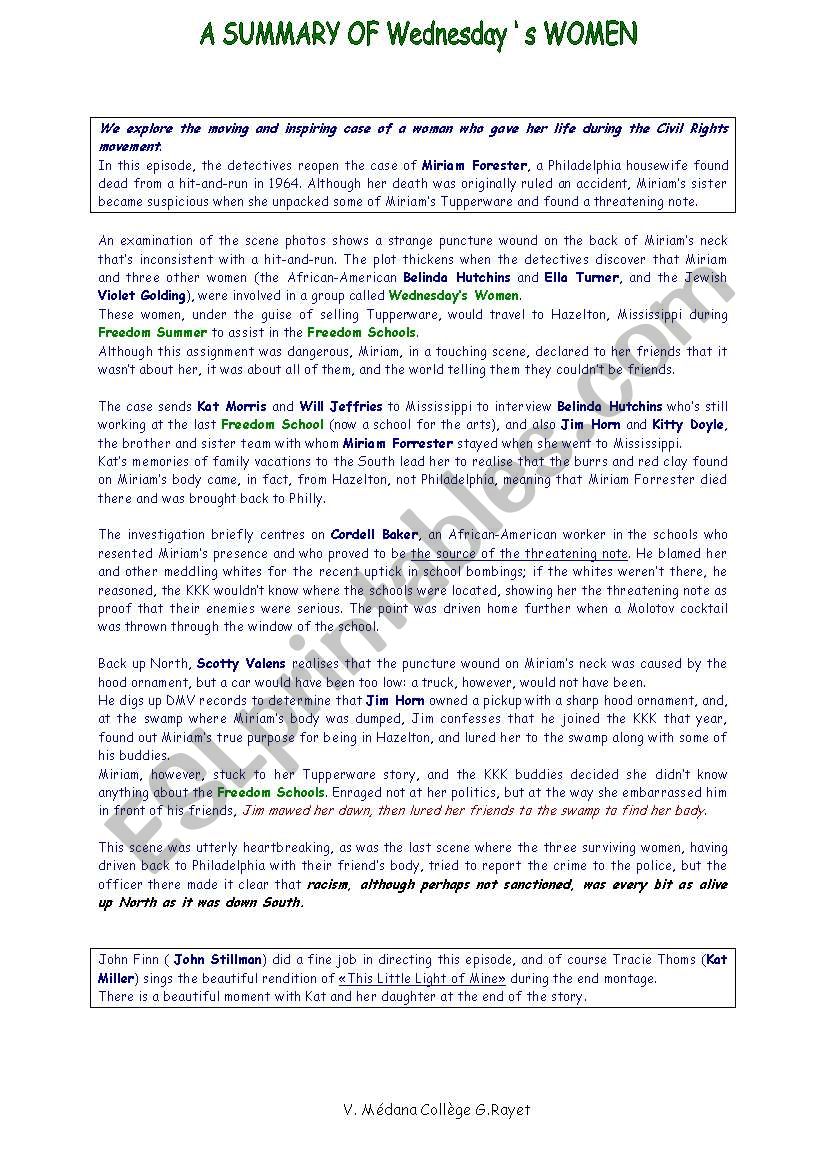 A SUMMARY OF Wednesday ' s WOMEN

We explore the moving and inspiring case of a woman who gave her life during the Civil Rights movement.
In this episode, the detectives reopen the case of Miriam Forester, a Philadelphia housewife found dead from a hit-and-run in 1964. Although her death was originally ruled an accident, Miriam's sister became suspicious when she unpacked some of Miriam's Tupperware and found a threatening note.

An examination of the scene photos shows a strange puncture wound on the back of Miriam's neck that's inconsistent with a hit-and-run. The plot thickens when the detectives discover that Miriam and three other women (the African-American Belinda Hutchins and Ella Turner, and the Jewish Violet Golding), were involved in a group called Wednesday's Women.
These women, under the guise of selling Tupperware, would travel to Hazelton, Mississippi during Freedom Summer to assist in the Freedom Schools.
Although this assignment was dangerous, Miriam, in a touching scene, declared to her friends that it wasn't about her, it was about all of them, and the world telling them they couldn't be friends.

The case sends Kat Morris and Will Jeffries to Mississippi to interview Belinda Hutchins who's still working at the last Freedom School (now a school for the arts), and also Jim Horn and Kitty Doyle, the brother and sister team with whom Miriam Forrester stayed when she went to Mississippi.
Kat's memories of family vacations to the South lead her to realise that the burrs and red clay found on Miriam's body came, in fact, from Hazelton, not Philadelphia, meaning that Miriam Forrester died there and was brought back to Philly.

The investigation briefly centres on Cordell Baker, an African-American worker in the schools who resented Miriam's presence and who proved to be the source of the threatening note. He blamed her and other meddling whites for the recent uptick in school bombings; if the whites weren't there, he reasoned, the KKK wouldn't know where the schools were located, showing her the threatening note as proof that their enemies were serious. The point was driven home further when a Molotov cocktail was thrown through the window of the school.

Back up North, Scotty Valens realises that the puncture wound on Miriam's neck was caused by the hood ornament, but a car would have been too low: a truck, however, would not have been.
He digs up DMV records to determine that Jim Horn owned a pickup with a sharp hood ornament, and, at the swamp where Miriam's body was dumped, Jim confesses that he joined the KKK that year, found out Miriam's true purpose for being in Hazelton, and lured her to the swamp along with some of his buddies.
Miriam, however, stuck to her Tupperware story, and the KKK buddies decided she didn't know anything about the Freedom Schools. Enraged not at her politics, but at the way she embarrassed him in front of his friends, Jim mowed her down, then lured her friends to the swamp to find her body.

This scene was utterly heartbreaking, as was the last scene where the three surviving women, having driven back to Philadelphia with their friend's body, tried to report the crime to the police, but the officer there made it clear that racism, although perhaps not sanctioned, was every bit as alive up North as it was down South.

John Finn ( John Stillman) did a fine job in directing this episode, and of course Tracie Thoms (Kat Miller) sings the beautiful rendition of «This Little Light of Mine» during the end montage.
There is a beautiful moment with Kat and her daughter at the end of the story.

V. Médana Collège G.Rayet

ESLprintables.com